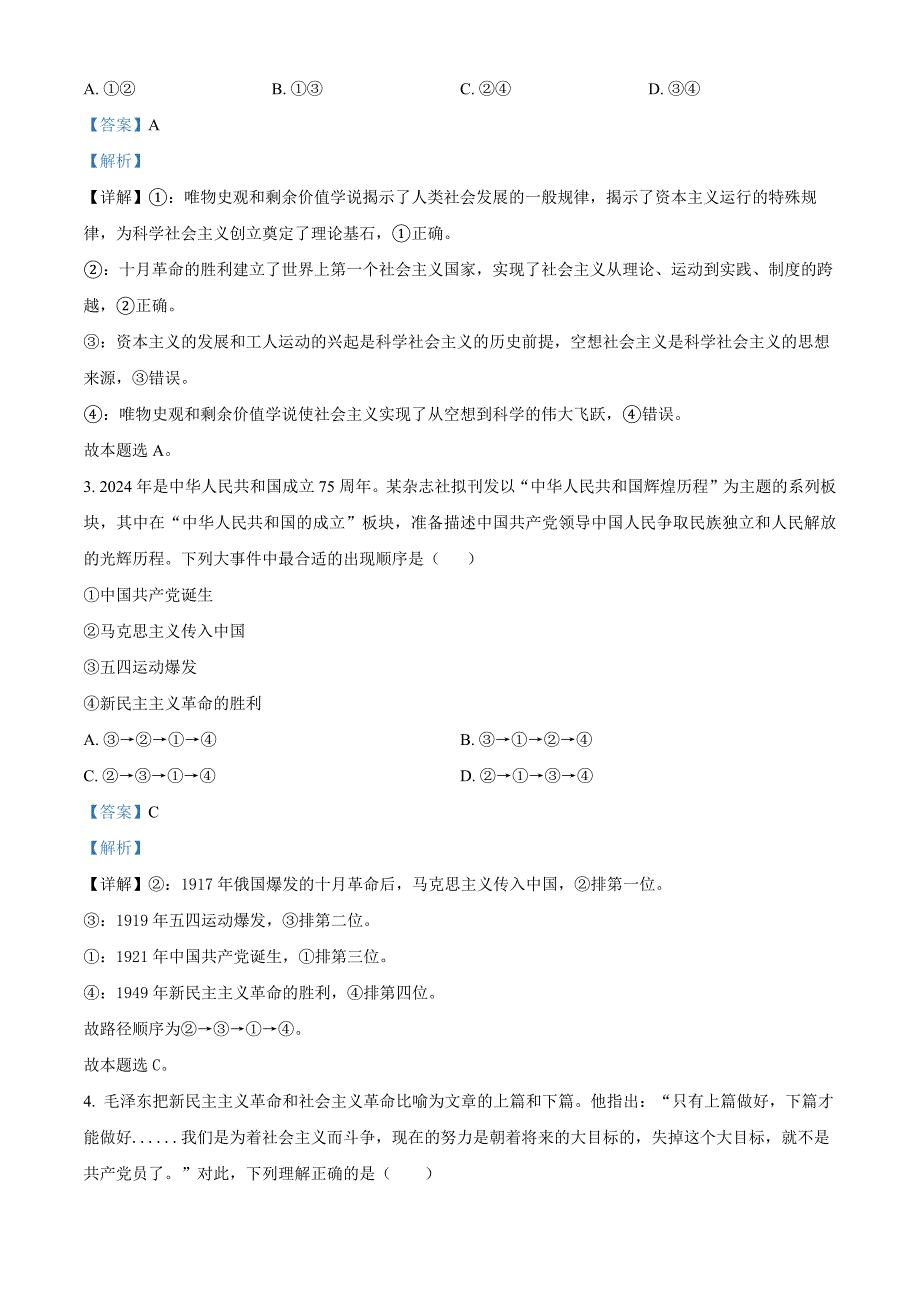 A. ①②　　B. ①③　　C. ②④　　D. ③④

【答案】A

【解析】

【详解】①：唯物史观和剩余价值学说揭示了人类社会发展的一般规律，揭示了资本主义运行的特殊规律，为科学社会主义创立奠定了理论基石，①正确。

②：十月革命的胜利建立了世界上第一个社会主义国家，实现了社会主义从理论、运动到实践、制度的跨越，②正确。

③：资本主义的发展和工人运动的兴起是科学社会主义的历史前提，空想社会主义是科学社会主义的思想来源，③错误。

④：唯物史观和剩余价值学说使社会主义实现了从空想到科学的伟大飞跃，④错误。

故本题选 A。

3. 2024 年是中华人民共和国成立 75 周年。某杂志社拟刊发以“中华人民共和国辉煌历程”为主题的系列板块，其中在“中华人民共和国的成立”板块，准备描述中国共产党领导中国人民争取民族独立和人民解放的光辉历程。下列大事件中最合适的出现顺序是（　　）

①中国共产党诞生

②马克思主义传入中国

③五四运动爆发

④新民主主义革命的胜利

A. ③→②→①→④　　B. ③→①→②→④

C. ②→③→①→④　　D. ②→①→③→④

【答案】C

【解析】

【详解】②：1917 年俄国爆发的十月革命后，马克思主义传入中国，②排第一位。

③：1919 年五四运动爆发，③排第二位。

①：1921 年中国共产党诞生，①排第三位。

④：1949 年新民主主义革命的胜利，④排第四位。

故路径顺序为②→③→①→④。

故本题选 C。

4. 毛泽东把新民主主义革命和社会主义革命比喻为文章的上篇和下篇。他指出：“只有上篇做好，下篇才能做好......我们是为着社会主义而斗争，现在的努力是朝着将来的大目标的，失掉这个大目标，就不是共产党员了。”对此，下列理解正确的是（　　）